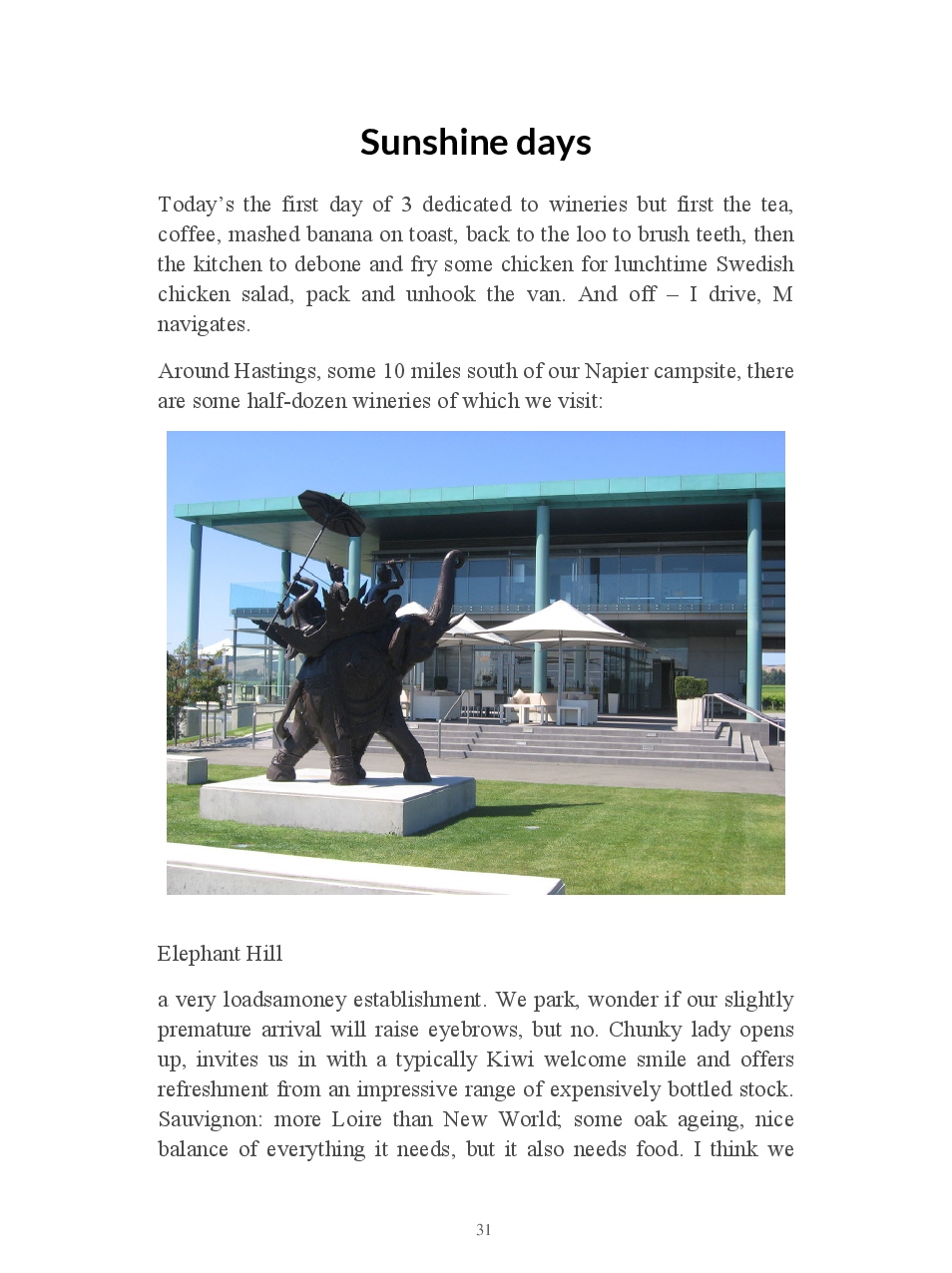 Sunshine days

Today’s the first day of 3 dedicated to wineries but first the tea, coffee, mashed banana on toast, back to the loo to brush teeth, then the kitchen to debone and fry some chicken for lunchtime Swedish chicken salad, pack and unhook the van. And off – I drive, M navigates.

Around Hastings, some 10 miles south of our Napier campsite, there are some half-dozen wineries of which we visit:

Elephant Hill

a very loadsamoney establishment. We park, wonder if our slightly premature arrival will raise eyebrows, but no. Chunky lady opens up, invites us in with a typically Kiwi welcome smile and offers refreshment from an impressive range of expensively bottled stock. Sauvignon: more Loire than New World; some oak ageing, nice balance of everything it needs, but it also needs food. I think we

31